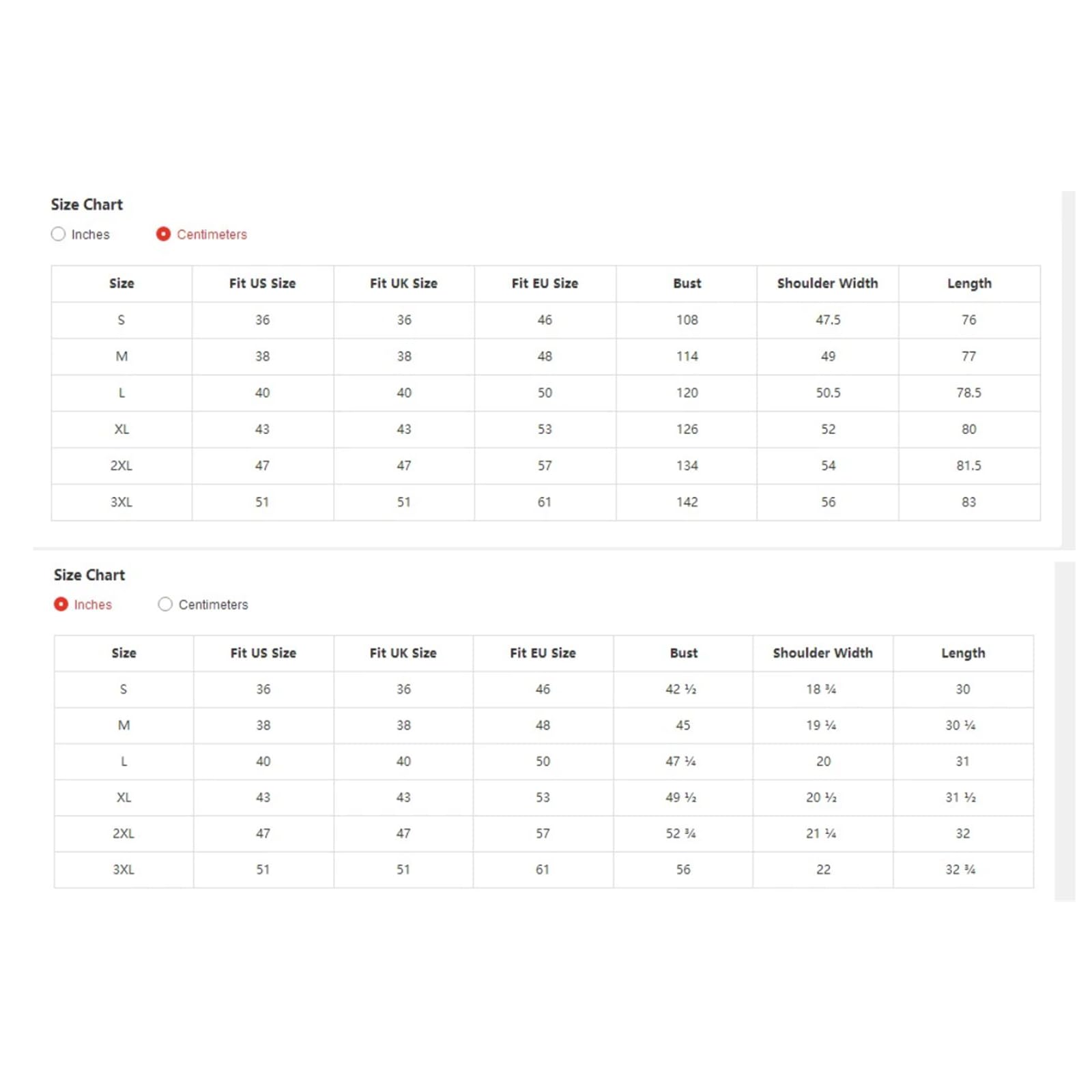 Size Chart

Inches Centimeters

| Size | Fit US Size | Fit UK Size | Fit EU Size | Bust | Shoulder Width | Length |
|---|---|---|---|---|---|---|
| S | 36 | 36 | 46 | 108 | 47.5 | 76 |
| M | 38 | 38 | 48 | 114 | 49 | 77 |
| L | 40 | 40 | 50 | 120 | 50.5 | 78.5 |
| XL | 43 | 43 | 53 | 126 | 52 | 80 |
| 2XL | 47 | 47 | 57 | 134 | 54 | 81.5 |
| 3XL | 51 | 51 | 61 | 142 | 56 | 83 |

Size Chart

Inches Centimeters

| Size | Fit US Size | Fit UK Size | Fit EU Size | Bust | Shoulder Width | Length |
|---|---|---|---|---|---|---|
| S | 36 | 36 | 46 | 42 ½ | 18 ¾ | 30 |
| M | 38 | 38 | 48 | 45 | 19 ¼ | 30 ¼ |
| L | 40 | 40 | 50 | 47 ¼ | 20 | 31 |
| XL | 43 | 43 | 53 | 49 ½ | 20 ½ | 31 ½ |
| 2XL | 47 | 47 | 57 | 52 ¾ | 21 ¼ | 32 |
| 3XL | 51 | 51 | 61 | 56 | 22 | 32 ¾ |